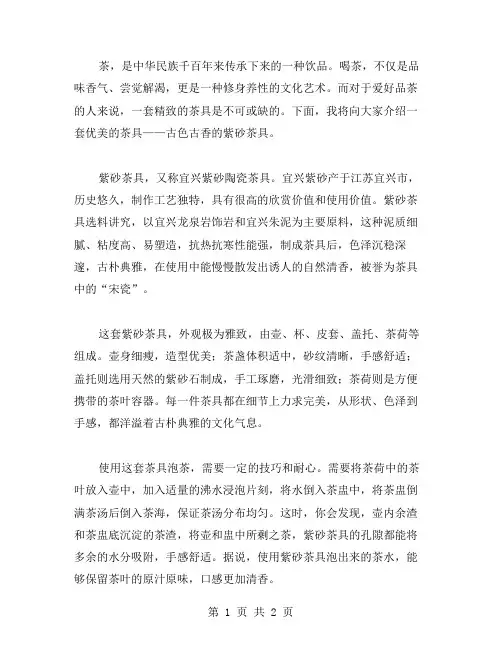 茶，是中华民族千百年来传承下来的一种饮品。喝茶，不仅是品味香气、尝觉解渴，更是一种修身养性的文化艺术。而对于爱好品茶的人来说，一套精致的茶具是不可或缺的。下面，我将向大家介绍一套优美的茶具——古色古香的紫砂茶具。

紫砂茶具，又称宜兴紫砂陶瓷茶具。宜兴紫砂产于江苏宜兴市，历史悠久，制作工艺独特，具有很高的欣赏价值和使用价值。紫砂茶具选料讲究，以宜兴龙泉岩饰岩和宜兴朱泥为主要原料，这种泥质细腻、粘度高、易塑造，抗热抗寒性能强，制成茶具后，色泽沉稳深邃，古朴典雅，在使用中能慢慢散发出诱人的自然清香，被誉为茶具中的“宋瓷”。

这套紫砂茶具，外观极为雅致，由壶、杯、皮套、盖托、茶荷等组成。壶身细瘦，造型优美；茶盏体积适中，砂纹清晰，手感舒适；盖托则选用天然的紫砂石制成，手工琢磨，光滑细致；茶荷则是方便携带的茶叶容器。每一件茶具都在细节上力求完美，从形状、色泽到手感，都洋溢着古朴典雅的文化气息。

使用这套茶具泡茶，需要一定的技巧和耐心。需要将茶荷中的茶叶放入壶中，加入适量的沸水浸泡片刻，将水倒入茶盅中，将茶盅倒满茶汤后倒入茶海，保证茶汤分布均匀。这时，你会发现，壶内余渣和茶盅底沉淀的茶渣，将壶和盅中所剩之茶，紫砂茶具的孔隙都能将多余的水分吸附，手感舒适。据说，使用紫砂茶具泡出来的茶水，能够保留茶叶的原汁原味，口感更加清香。

第 1 页 共 2 页